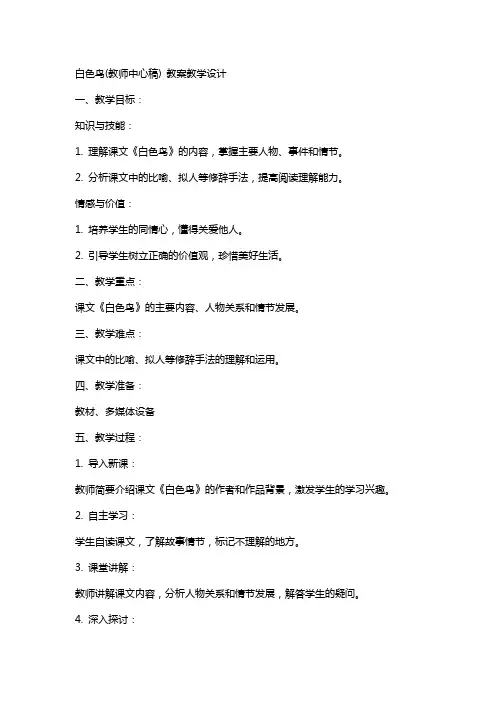 白色鸟(教师中心稿) 教案教学设计

一、教学目标：

知识与技能：

1. 理解课文《白色鸟》的内容，掌握主要人物、事件和情节。

2. 分析课文中的比喻、拟人等修辞手法，提高阅读理解能力。

情感与价值：

1. 培养学生的同情心，懂得关爱他人。

2. 引导学生树立正确的价值观，珍惜美好生活。

二、教学重点：

课文《白色鸟》的主要内容、人物关系和情节发展。

三、教学难点：

课文中的比喻、拟人等修辞手法的理解和运用。

四、教学准备：

教材、多媒体设备

五、教学过程：

1. 导入新课：

教师简要介绍课文《白色鸟》的作者和作品背景，激发学生的学习兴趣。

2. 自主学习：

学生自读课文，了解故事情节，标记不理解的地方。

3. 课堂讲解：

教师讲解课文内容，分析人物关系和情节发展，解答学生的疑问。

4. 深入探讨：